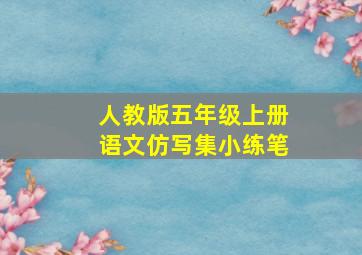 人教版五年级上册
语文仿写集小练笔